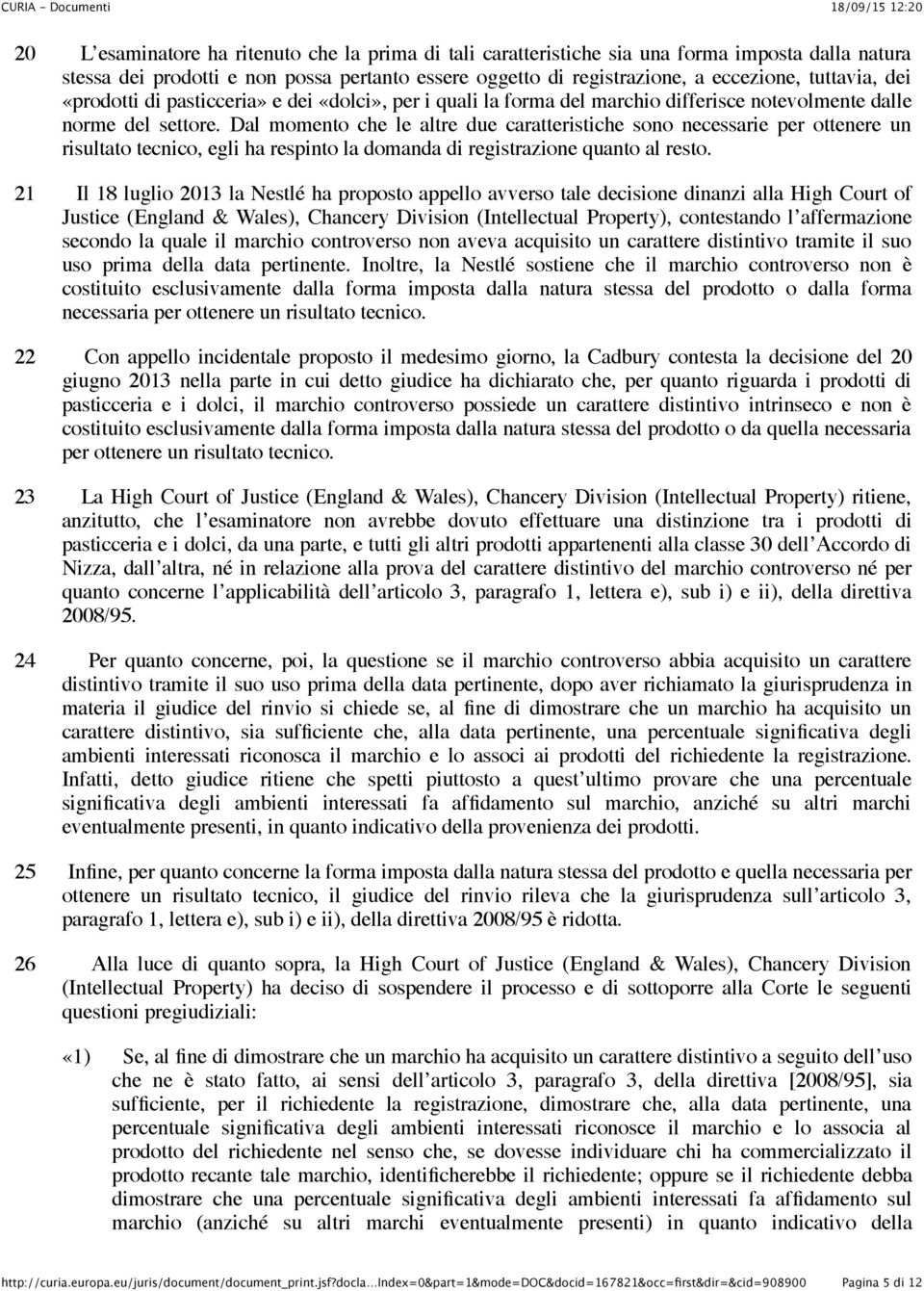 CURIA - Documenti 18/09/15 12:20

20 L'esaminatore ha ritenuto che la prima di tali caratteristiche sia una forma imposta dalla natura stessa dei prodotti e non possa pertanto essere oggetto di registrazione, a eccezione, tuttavia, dei «prodotti di pasticceria» e dei «dolci», per i quali la forma del marchio differisce notevolmente dalle norme del settore. Dal momento che le altre due caratteristiche sono necessarie per ottenere un risultato tecnico, egli ha respinto la domanda di registrazione quanto al resto.

21 Il 18 luglio 2013 la Nestlé ha proposto appello avverso tale decisione dinanzi alla High Court of Justice (England & Wales), Chancery Division (Intellectual Property), contestando l'affermazione secondo la quale il marchio controverso non aveva acquisito un carattere distintivo tramite il suo uso prima della data pertinente. Inoltre, la Nestlé sostiene che il marchio controverso non è costituito esclusivamente dalla forma imposta dalla natura stessa del prodotto o dalla forma necessaria per ottenere un risultato tecnico.

22 Con appello incidentale proposto il medesimo giorno, la Cadbury contesta la decisione del 20 giugno 2013 nella parte in cui detto giudice ha dichiarato che, per quanto riguarda i prodotti di pasticceria e i dolci, il marchio controverso possiede un carattere distintivo intrinseco e non è costituito esclusivamente dalla forma imposta dalla natura stessa del prodotto o da quella necessaria per ottenere un risultato tecnico.

23 La High Court of Justice (England & Wales), Chancery Division (Intellectual Property) ritiene, anzitutto, che l'esaminatore non avrebbe dovuto effettuare una distinzione tra i prodotti di pasticceria e i dolci, da una parte, e tutti gli altri prodotti appartenenti alla classe 30 dell'Accordo di Nizza, dall'altra, né in relazione alla prova del carattere distintivo del marchio controverso né per quanto concerne l'applicabilità dell'articolo 3, paragrafo 1, lettera e), sub i) e ii), della direttiva 2008/95.

24 Per quanto concerne, poi, la questione se il marchio controverso abbia acquisito un carattere distintivo tramite il suo uso prima della data pertinente, dopo aver richiamato la giurisprudenza in materia il giudice del rinvio si chiede se, al fine di dimostrare che un marchio ha acquisito un carattere distintivo, sia sufficiente che, alla data pertinente, una percentuale significativa degli ambienti interessati riconosca il marchio e lo associ ai prodotti del richiedente la registrazione. Infatti, detto giudice ritiene che spetti piuttosto a quest'ultimo provare che una percentuale significativa degli ambienti interessati fa affidamento sul marchio, anziché su altri marchi eventualmente presenti, in quanto indicativo della provenienza dei prodotti.

25 Infine, per quanto concerne la forma imposta dalla natura stessa del prodotto e quella necessaria per ottenere un risultato tecnico, il giudice del rinvio rileva che la giurisprudenza sull'articolo 3, paragrafo 1, lettera e), sub i) e ii), della direttiva 2008/95 è ridotta.

26 Alla luce di quanto sopra, la High Court of Justice (England & Wales), Chancery Division (Intellectual Property) ha deciso di sospendere il processo e di sottoporre alla Corte le seguenti questioni pregiudiziali:

«1) Se, al fine di dimostrare che un marchio ha acquisito un carattere distintivo a seguito dell'uso che ne è stato fatto, ai sensi dell'articolo 3, paragrafo 3, della direttiva [2008/95], sia sufficiente, per il richiedente la registrazione, dimostrare che, alla data pertinente, una percentuale significativa degli ambienti interessati riconosce il marchio e lo associa al prodotto del richiedente nel senso che, se dovesse individuare chi ha commercializzato il prodotto recante tale marchio, identificherebbe il richiedente; oppure se il richiedente debba dimostrare che una percentuale significativa degli ambienti interessati fa affidamento sul marchio (anziché su altri marchi eventualmente presenti) in quanto indicativo della

http://curia.europa.eu/juris/document/document_print.jsf?docla…index=0&part=1&mode=DOC&docid=167821&occ=first&dir=&cid=908900 Pagina 5 di 12